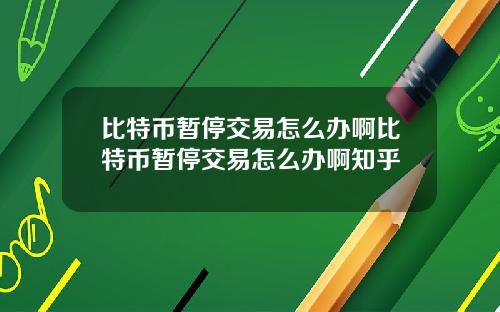 比特币暂停交易怎么办啊比特币暂停交易怎么办啊知乎